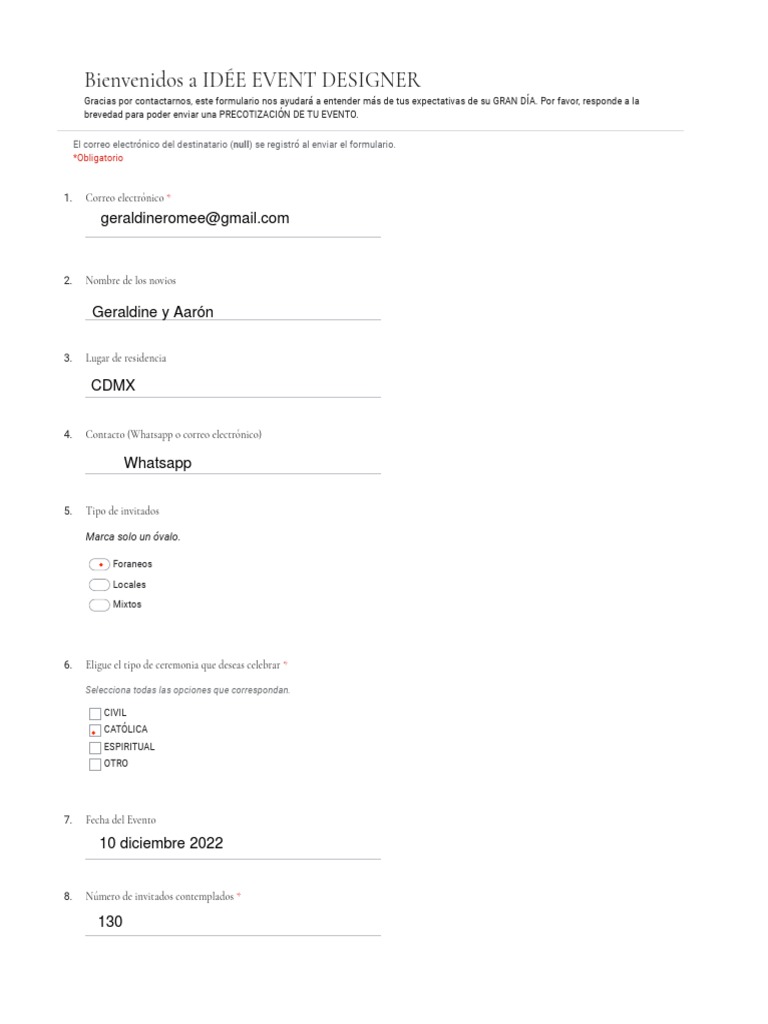 Bienvenidos a IDÉE EVENT DESIGNER

Gracias por contactarnos, este formulario nos ayudará a entender más de tus expectativas de su GRAN DÍA. Por favor, responde a la brevedad para poder enviar una PRECOTIZACIÓN DE TU EVENTO.

El correo electrónico del destinatario (null) se registró al enviar el formulario.
*Obligatorio

1. Correo electrónico *
geraldineromee@gmail.com

2. Nombre de los novios
Geraldine y Aarón

3. Lugar de residencia
CDMX

4. Contacto (Whatsapp o correo electrónico)
Whatsapp

5. Tipo de invitados
Marca solo un óvalo.
Foraneos
Locales
Mixtos

6. Eligue el tipo de ceremonia que deseas celebrar *
Selecciona todas las opciones que correspondan.
CIVIL
CATÓLICA
ESPIRITUAL
OTRO

7. Fecha del Evento
10 diciembre 2022

8. Número de invitados contemplados *
130